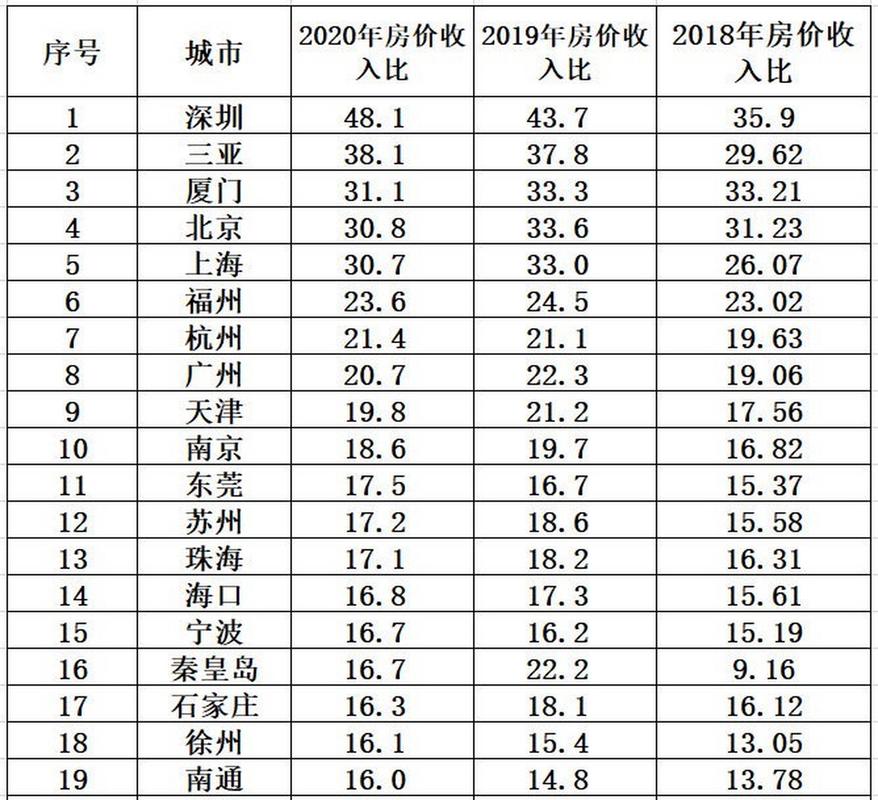 | 序号 | 城市 | 2020年房价收入比 | 2019年房价收入比 | 2018年房价收入比 |
|---|---|---|---|---|
| 1 | 深圳 | 48.1 | 43.7 | 35.9 |
| 2 | 三亚 | 38.1 | 37.8 | 29.62 |
| 3 | 厦门 | 31.1 | 33.3 | 33.21 |
| 4 | 北京 | 30.8 | 33.6 | 31.23 |
| 5 | 上海 | 30.7 | 33.0 | 26.07 |
| 6 | 福州 | 23.6 | 24.5 | 23.02 |
| 7 | 杭州 | 21.4 | 21.1 | 19.63 |
| 8 | 广州 | 20.7 | 22.3 | 19.06 |
| 9 | 天津 | 19.8 | 21.2 | 17.56 |
| 10 | 南京 | 18.6 | 19.7 | 16.82 |
| 11 | 东莞 | 17.5 | 16.7 | 15.37 |
| 12 | 苏州 | 17.2 | 18.6 | 15.58 |
| 13 | 珠海 | 17.1 | 18.2 | 16.31 |
| 14 | 海口 | 16.8 | 17.3 | 15.61 |
| 15 | 宁波 | 16.7 | 16.2 | 15.19 |
| 16 | 秦皇岛 | 16.7 | 22.2 | 9.16 |
| 17 | 石家庄 | 16.3 | 18.1 | 16.12 |
| 18 | 徐州 | 16.1 | 15.4 | 13.05 |
| 19 | 南通 | 16.0 | 14.8 | 13.78 |